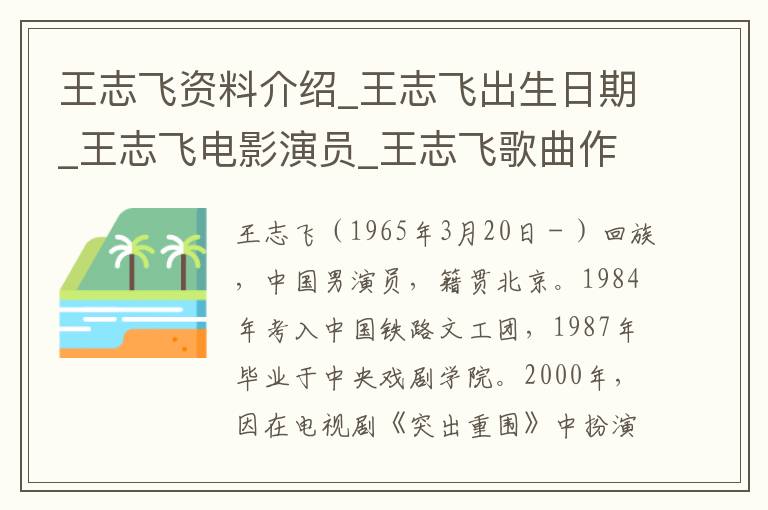 王志飞资料介绍_王志飞出生日期_王志飞电影演员_王志飞歌曲作

王志飞（1965年3月20日－）回族，中国男演员，籍贯北京。1984年考入中国铁路文工团，1987年毕业于中央戏剧学院。2000年，因在电视剧《突出重围》中扮演